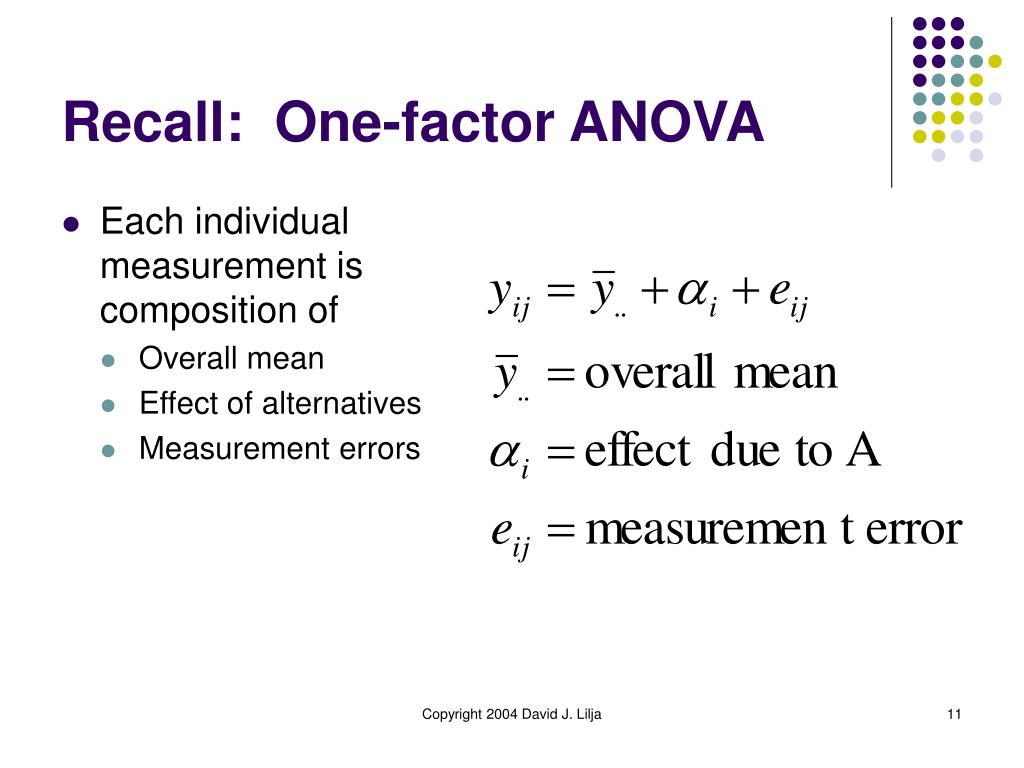 Recall: One-factor ANOVA

- Each individual measurement is composition of
  - Overall mean
  - Effect of alternatives
  - Measurement errors

$y_{ij} = \bar{y}_{..} + \alpha_i + e_{ij}$

$\bar{y}_{..} = \text{overall mean}$

$\alpha_i = \text{effect due to A}$

$e_{ij} = \text{measuremen t error}$

Copyright 2004 David J. Lilja

11